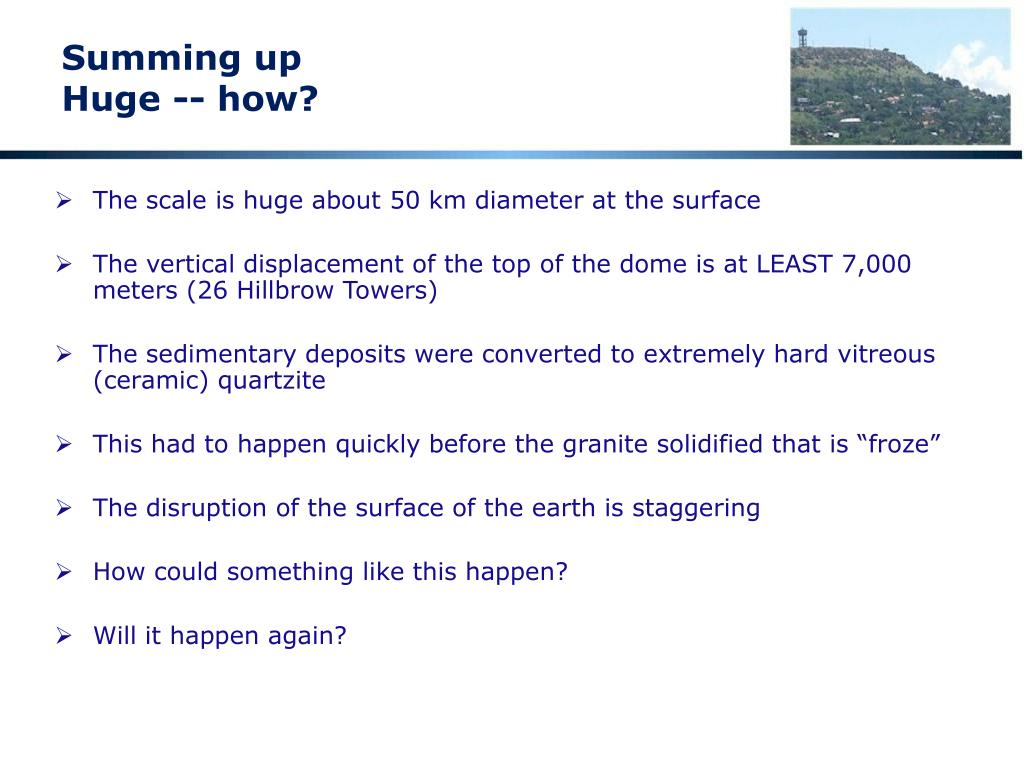 Summing up
Huge -- how?

➢ The scale is huge about 50 km diameter at the surface

➢ The vertical displacement of the top of the dome is at LEAST 7,000 meters (26 Hillbrow Towers)

➢ The sedimentary deposits were converted to extremely hard vitreous (ceramic) quartzite

➢ This had to happen quickly before the granite solidified that is “froze”

➢ The disruption of the surface of the earth is staggering

➢ How could something like this happen?

➢ Will it happen again?